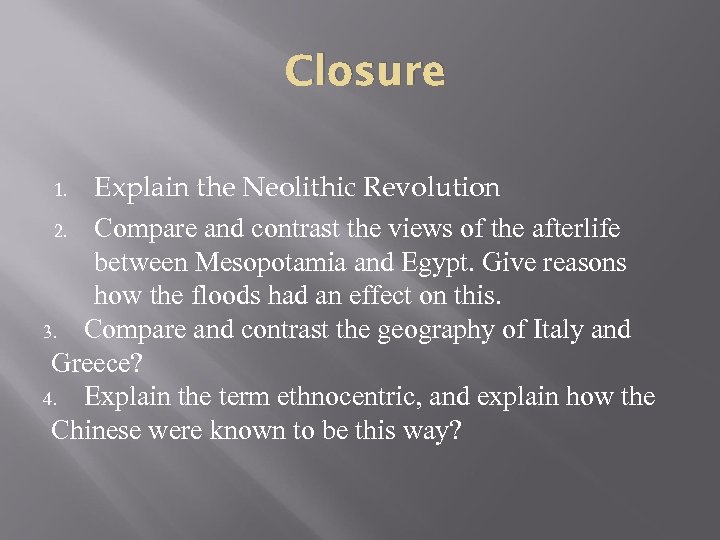 Closure

1. Explain the Neolithic Revolution
2. Compare and contrast the views of the afterlife between Mesopotamia and Egypt. Give reasons how the floods had an effect on this.
3. Compare and contrast the geography of Italy and Greece?
4. Explain the term ethnocentric, and explain how the Chinese were known to be this way?